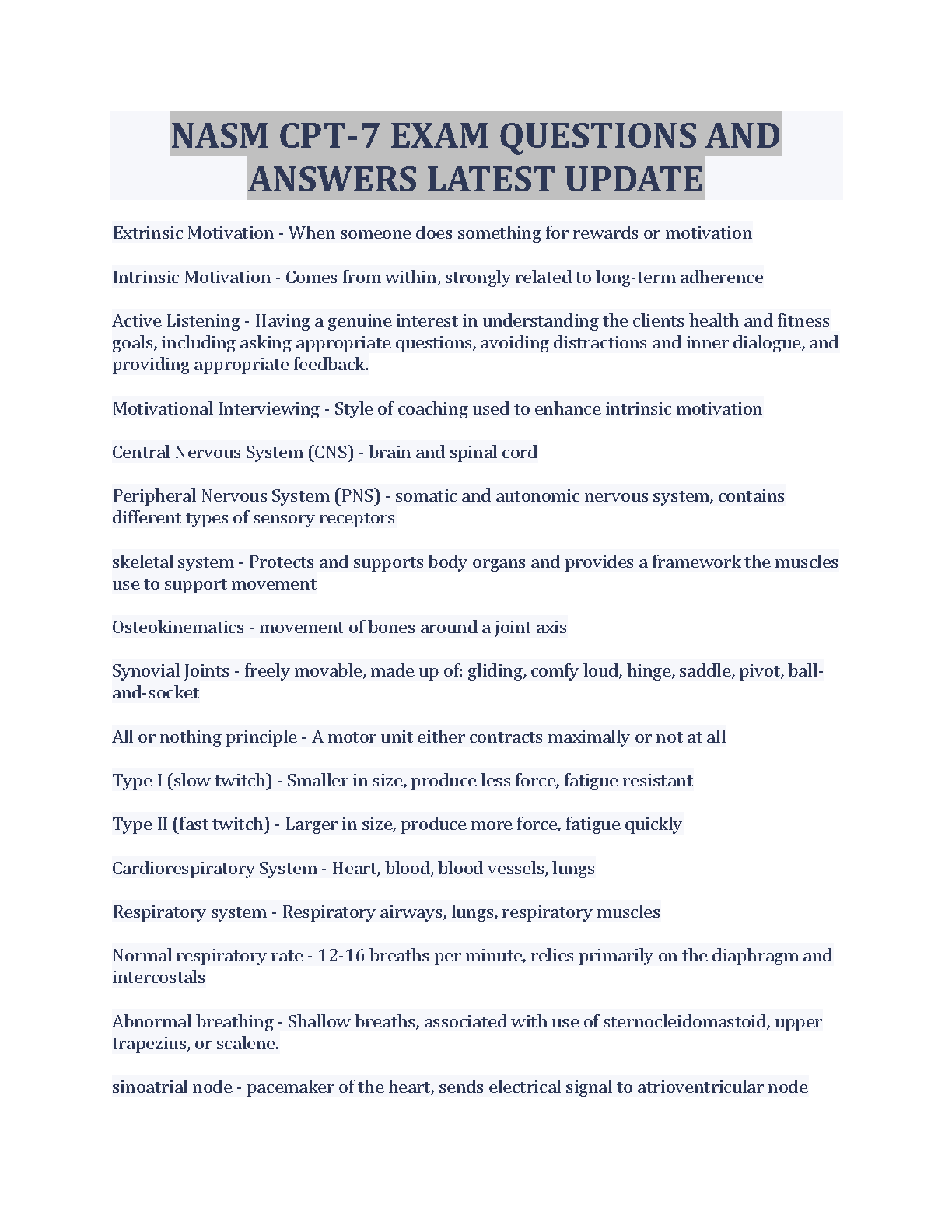 NASM CPT-7 EXAM QUESTIONS AND ANSWERS LATEST UPDATE

Extrinsic Motivation - When someone does something for rewards or motivation

Intrinsic Motivation - Comes from within, strongly related to long-term adherence

Active Listening - Having a genuine interest in understanding the clients health and fitness goals, including asking appropriate questions, avoiding distractions and inner dialogue, and providing appropriate feedback.

Motivational Interviewing - Style of coaching used to enhance intrinsic motivation

Central Nervous System (CNS) - brain and spinal cord

Peripheral Nervous System (PNS) - somatic and autonomic nervous system, contains different types of sensory receptors

skeletal system - Protects and supports body organs and provides a framework the muscles use to support movement

Osteokinematics - movement of bones around a joint axis

Synovial Joints - freely movable, made up of: gliding, comfy loud, hinge, saddle, pivot, ball-and-socket

All or nothing principle - A motor unit either contracts maximally or not at all

Type I (slow twitch) - Smaller in size, produce less force, fatigue resistant

Type II (fast twitch) - Larger in size, produce more force, fatigue quickly

Cardiorespiratory System - Heart, blood, blood vessels, lungs

Respiratory system - Respiratory airways, lungs, respiratory muscles

Normal respiratory rate - 12-16 breaths per minute, relies primarily on the diaphragm and intercostals

Abnormal breathing - Shallow breaths, associated with use of sternocleidomastoid, upper trapezius, or scalene.

sinoatrial node - pacemaker of the heart, sends electrical signal to atrioventricular node